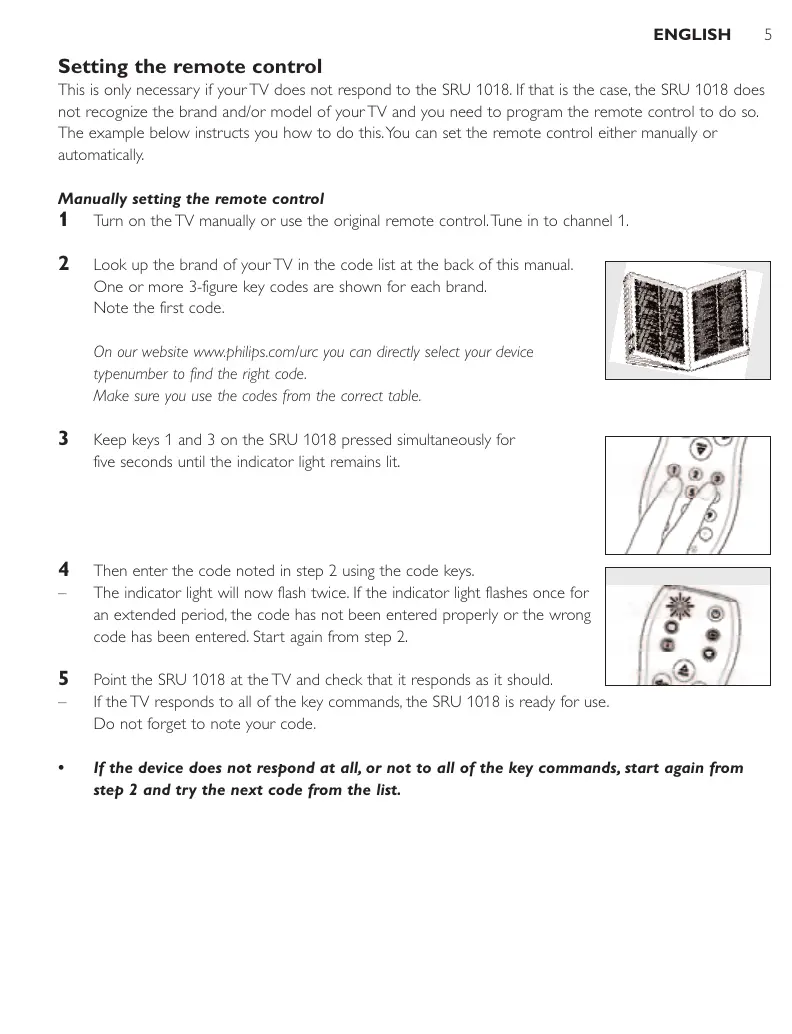 ENGLISH 5

Setting the remote control
This is only necessary if your TV does not respond to the SRU 1018. If that is the case, the SRU 1018 does not recognize the brand and/or model of your TV and you need to program the remote control to do so. The example below instructs you how to do this. You can set the remote control either manually or automatically.

Manually setting the remote control
1 Turn on the TV manually or use the original remote control. Tune in to channel 1.

2 Look up the brand of your TV in the code list at the back of this manual. One or more 3-figure key codes are shown for each brand. Note the first code.

On our website www.philips.com/urc you can directly select your device typenumber to find the right code. Make sure you use the codes from the correct table.

3 Keep keys 1 and 3 on the SRU 1018 pressed simultaneously for five seconds until the indicator light remains lit.

4 Then enter the code noted in step 2 using the code keys.
– The indicator light will now flash twice. If the indicator light flashes once for an extended period, the code has not been entered properly or the wrong code has been entered. Start again from step 2.

5 Point the SRU 1018 at the TV and check that it responds as it should.
– If the TV responds to all of the key commands, the SRU 1018 is ready for use. Do not forget to note your code.

• If the device does not respond at all, or not to all of the key commands, start again from step 2 and try the next code from the list.